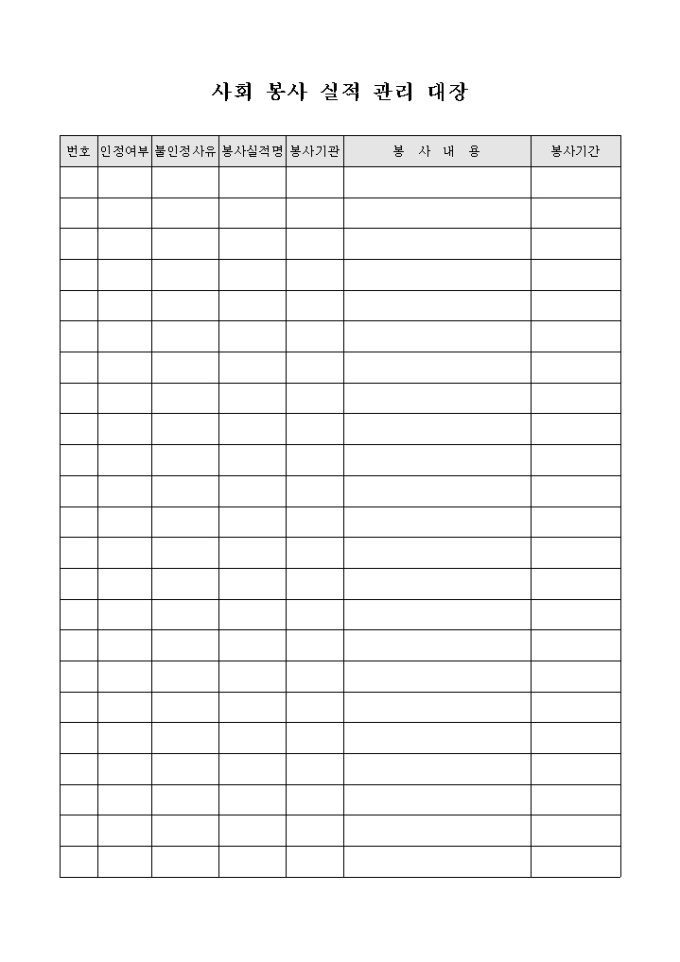 사회 봉사 실적 관리 대장

| 번호 | 인정여부 | 불인정사유 | 봉사실적명 | 봉사기관 | 봉 사 내 용 | 봉사기간 |
|---|---|---|---|---|---|---|
| | | | | | | |
| | | | | | | |
| | | | | | | |
| | | | | | | |
| | | | | | | |
| | | | | | | |
| | | | | | | |
| | | | | | | |
| | | | | | | |
| | | | | | | |
| | | | | | | |
| | | | | | | |
| | | | | | | |
| | | | | | | |
| | | | | | | |
| | | | | | | |
| | | | | | | |
| | | | | | | |
| | | | | | | |
| | | | | | | |
| | | | | | | |
| | | | | | | |
| | | | | | | |